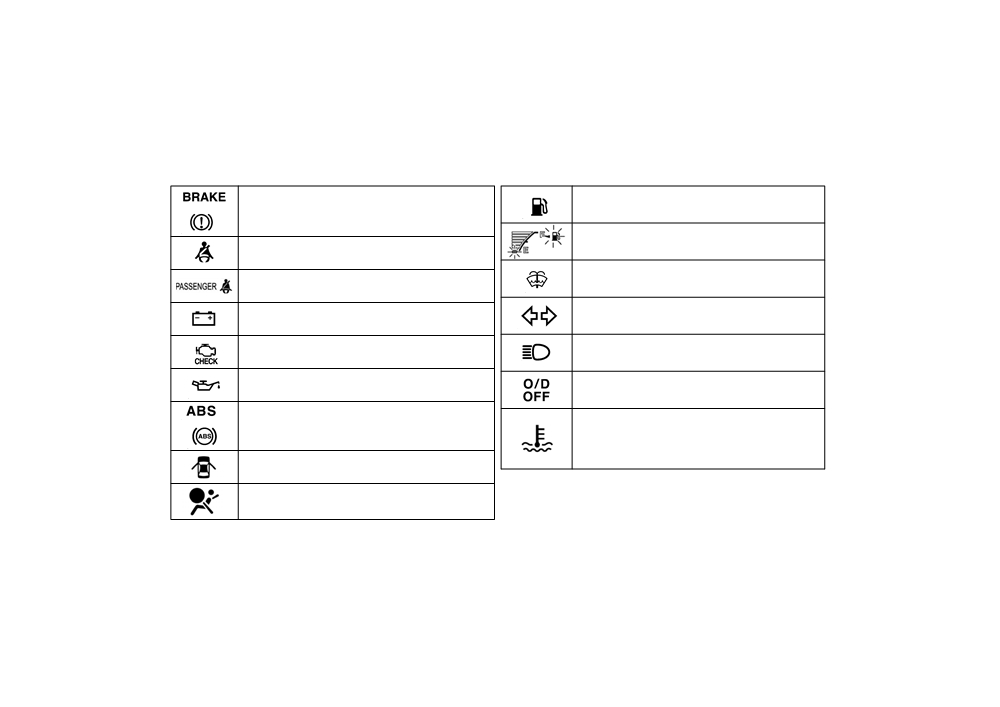 BRAKE

PASSENGER

CHECK

ABS

ABS

O/D
OFF